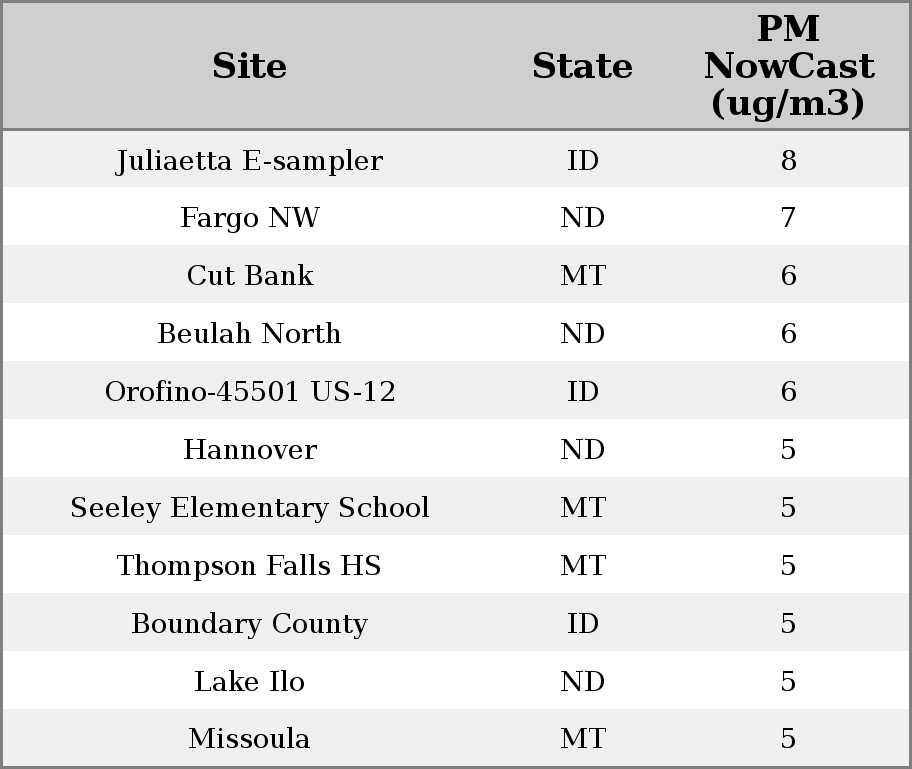 | Site | State | PM NowCast (ug/m3) |
|---|---|---|
| Juliaetta E-sampler | ID | 8 |
| Fargo NW | ND | 7 |
| Cut Bank | MT | 6 |
| Beulah North | ND | 6 |
| Orofino-45501 US-12 | ID | 6 |
| Hannover | ND | 5 |
| Seeley Elementary School | MT | 5 |
| Thompson Falls HS | MT | 5 |
| Boundary County | ID | 5 |
| Lake Ilo | ND | 5 |
| Missoula | MT | 5 |